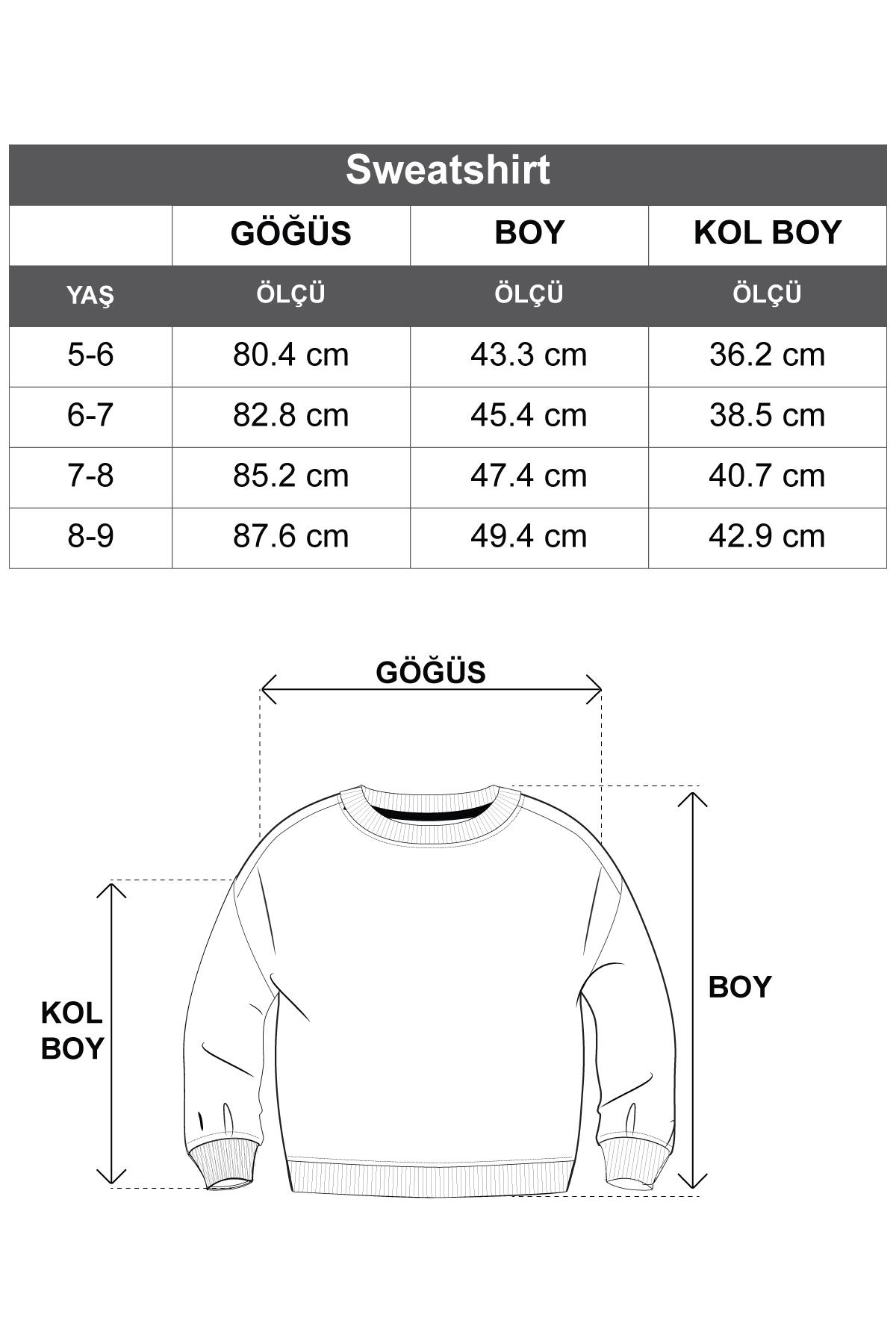 Sweatshirt

| | GÖĞÜS | BOY | KOL BOY |
|---|---|---|---|
| YAŞ | ÖLÇÜ | ÖLÇÜ | ÖLÇÜ |
| 5-6 | 80.4 cm | 43.3 cm | 36.2 cm |
| 6-7 | 82.8 cm | 45.4 cm | 38.5 cm |
| 7-8 | 85.2 cm | 47.4 cm | 40.7 cm |
| 8-9 | 87.6 cm | 49.4 cm | 42.9 cm |

GÖĞÜS

KOL BOY

BOY